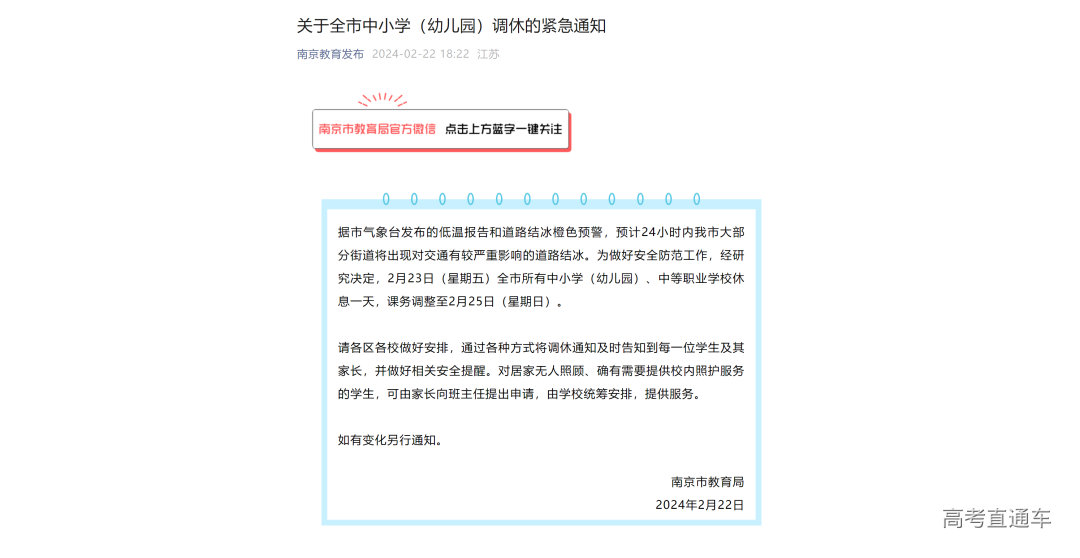 关于全市中小学（幼儿园）调休的紧急通知

南京教育发布 2024-02-22 18:22 江苏

南京市教育局官方微信 点击上方蓝字一键关注

据市气象台发布的低温报告和道路结冰橙色预警，预计24小时内我市大部分街道将出现对交通有较严重影响的道路结冰。为做好安全防范工作，经研究决定，2月23日（星期五）全市所有中小学（幼儿园）、中等职业学校休息一天，课务调整至2月25日（星期日）。

请各区各校做好安排，通过各种方式将调休通知及时告知到每一位学生及其家长，并做好相关安全提醒。对居家无人照顾、确有需要提供校内照护服务的学生，可由家长向班主任提出申请，由学校统筹安排，提供服务。

如有变化另行通知。

南京市教育局
2024年2月22日

高考直通车